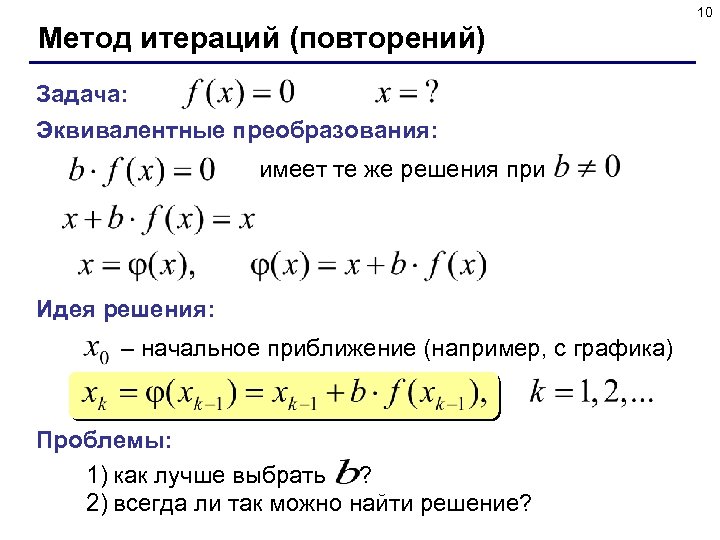 10

Метод итераций (повторений)

Задача: $f(x) = 0$ $x = ?$

Эквивалентные преобразования:

$b \cdot f(x) = 0$ имеет те же решения при $b \neq 0$

$x + b \cdot f(x) = x$

$x = \varphi(x),$ $\varphi(x) = x + b \cdot f(x)$

Идея решения:

$x_0$ – начальное приближение (например, с графика)

$x_k = \varphi(x_{k-1}) = x_{k-1} + b \cdot f(x_{k-1}),$ $k = 1, 2, ...$

Проблемы:

1) как лучше выбрать $b$?
2) всегда ли так можно найти решение?